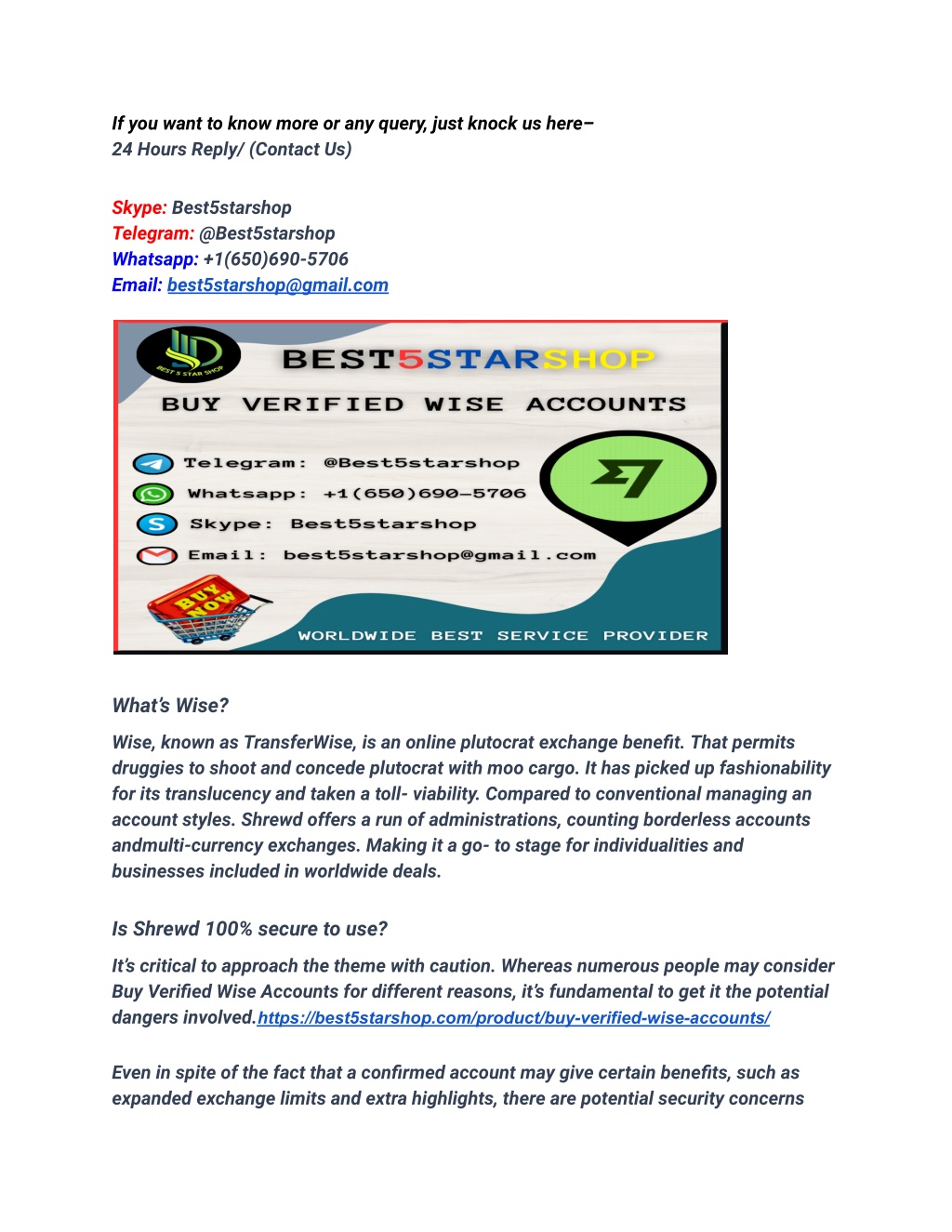 If you want to know more or any query, just knock us here–
24 Hours Reply/ (Contact Us)

Skype: Best5starshop
Telegram: @Best5starshop
Whatsapp: +1(650)690-5706
Email: best5starshop@gmail.com

BEST 5 STAR SHOP

BEST5STARSHOP

BUY VERIFIED WISE ACCOUNTS

Telegram: @Best5starshop
Whatsapp: +1(650)690-5706
Skype: Best5starshop
Email: best5starshop@gmail.com

BUY NOW

WORLDWIDE BEST SERVICE PROVIDER

What's Wise?

Wise, known as TransferWise, is an online plutocrat exchange benefit. That permits druggies to shoot and concede plutocrat with moo cargo. It has picked up fashionability for its translucency and taken a toll- viability. Compared to conventional managing an account styles. Shrewd offers a run of administrations, counting borderless accounts andmulti-currency exchanges. Making it a go- to stage for individualities and businesses included in worldwide deals.

Is Shrewd 100% secure to use?

It's critical to approach the theme with caution. Whereas numerous people may consider Buy Verified Wise Accounts for different reasons, it's fundamental to get it the potential dangers involved.https://best5starshop.com/product/buy-verified-wise-accounts/

Even in spite of the fact that a confirmed account may give certain benefits, such as expanded exchange limits and extra highlights, there are potential security concerns